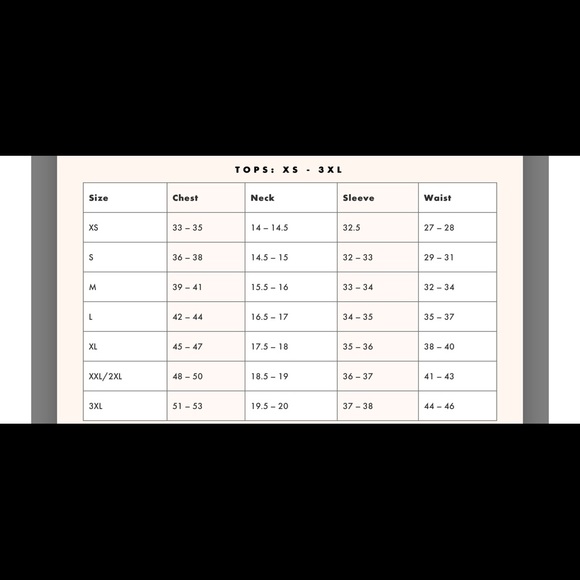 TOPS: XS - 3XL

| Size | Chest | Neck | Sleeve | Waist |
|---|---|---|---|---|
| XS | 33 – 35 | 14 – 14.5 | 32.5 | 27 – 28 |
| S | 36 – 38 | 14.5 – 15 | 32 – 33 | 29 – 31 |
| M | 39 – 41 | 15.5 – 16 | 33 – 34 | 32 – 34 |
| L | 42 – 44 | 16.5 – 17 | 34 – 35 | 35 – 37 |
| XL | 45 – 47 | 17.5 – 18 | 35 – 36 | 38 – 40 |
| XXL/2XL | 48 – 50 | 18.5 – 19 | 36 – 37 | 41 – 43 |
| 3XL | 51 – 53 | 19.5 – 20 | 37 – 38 | 44 – 46 |